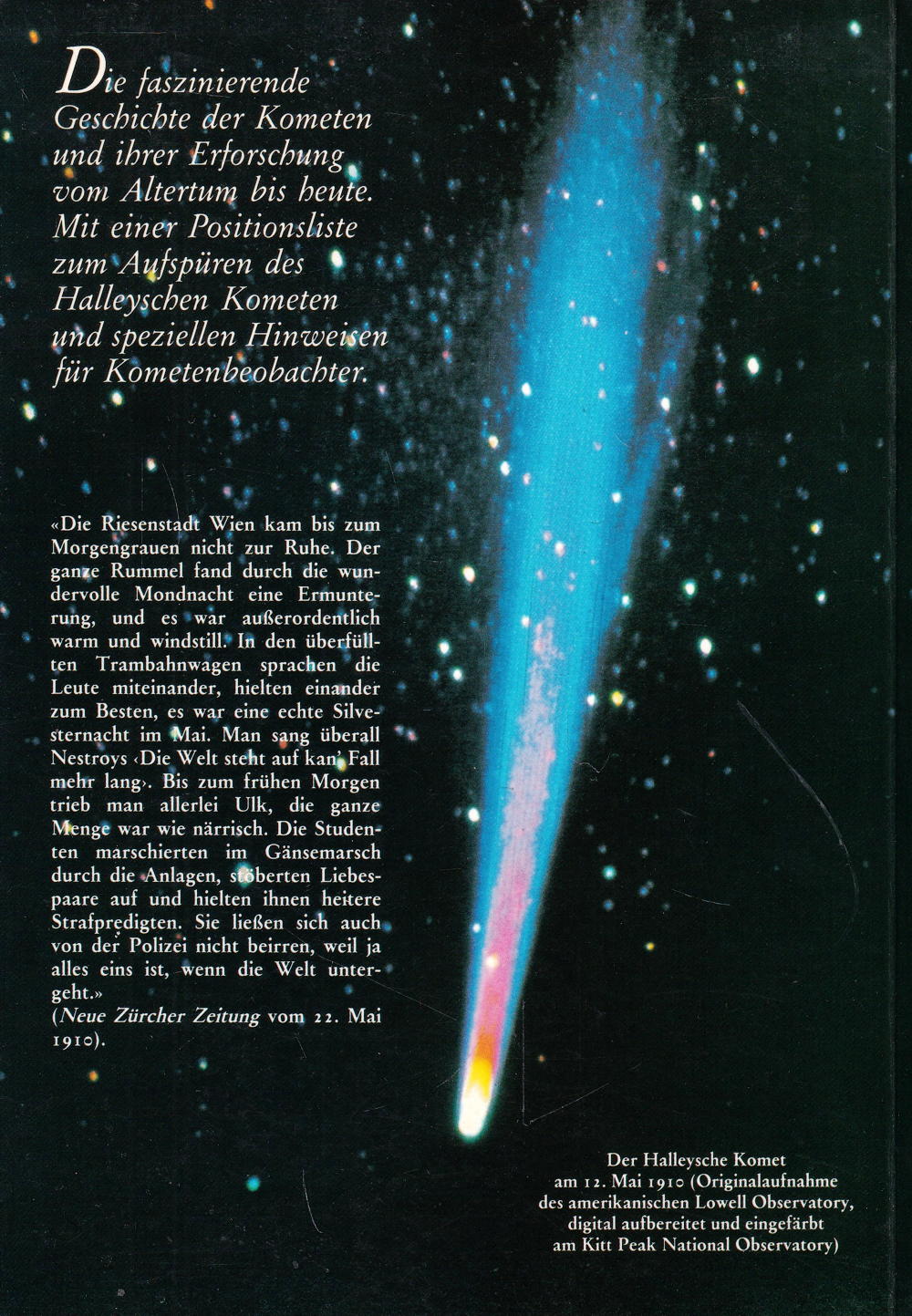 Die faszinierende
Geschichte der Kometen
und ihrer Erforschung
vom Altertum bis heute.
Mit einer Positionsliste
zum Aufspüren des
Halleyschen Kometen
und speziellen Hinweisen
für Kometenbeobachter.

«Die Riesenstadt Wien kam bis zum Morgengrauen nicht zur Ruhe. Der ganze Rummel fand durch die wundervolle Mondnacht eine Ermunterung, und es war außerordentlich warm und windstill. In den überfüllten Trambahnwagen sprachen die Leute miteinander, hielten einander zum Besten, es war eine echte Silvesternacht im Mai. Man sang überall Nestroys ‹Die Welt steht auf kan' Fall mehr lang›. Bis zum frühen Morgen trieb man allerlei Ulk, die ganze Menge war wie närrisch. Die Studenten marschierten im Gänsemarsch durch die Anlagen, stöberten Liebespaare auf und hielten ihnen heitere Strafpredigten. Sie ließen sich auch von der Polizei nicht beirren, weil ja alles eins ist, wenn die Welt untergeht.»
(Neue Zürcher Zeitung vom 22. Mai 1910).

Der Halleysche Komet
am 12. Mai 1910 (Originalaufnahme
des amerikanischen Lowell Observatory,
digital aufbereitet und eingefärbt
am Kitt Peak National Observatory)